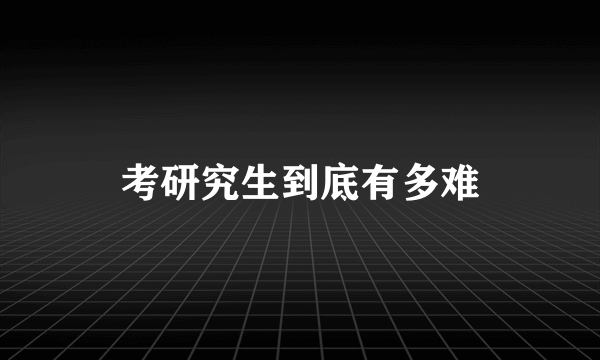 考研究生到底有多难